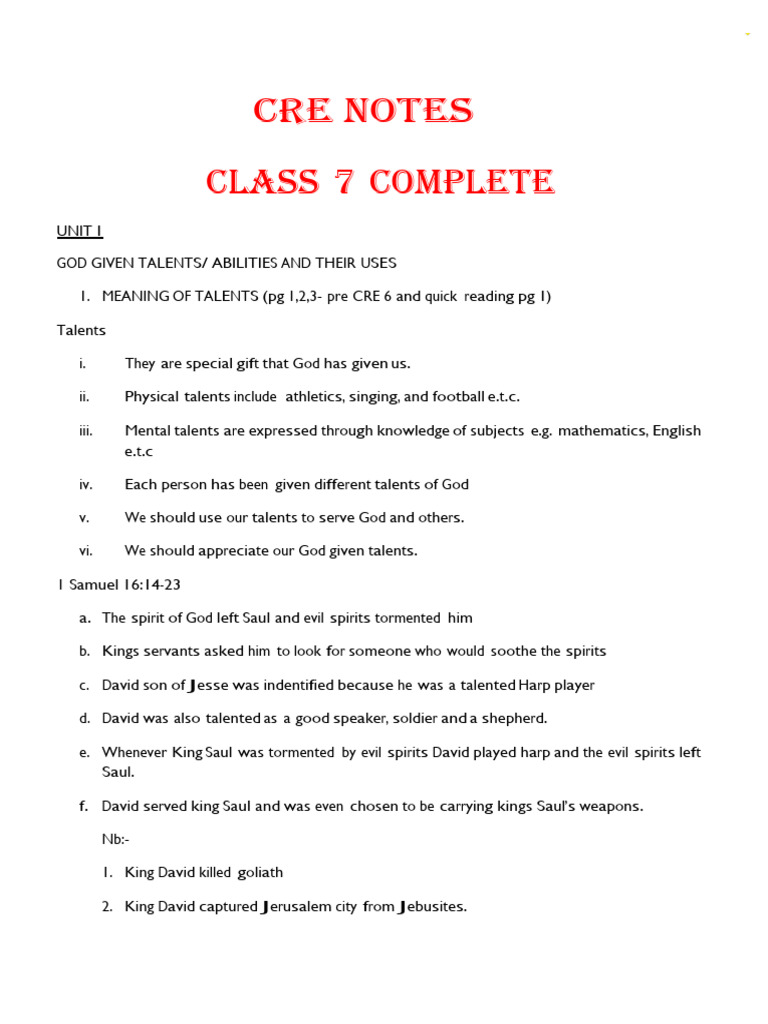 CRE NOTES

CLASS 7 COMPLETE

UNIT I

GOD GIVEN TALENTS/ ABILITIES AND THEIR USES

1. MEANING OF TALENTS (pg 1,2,3- pre CRE 6 and quick reading pg 1)

Talents

i. They are special gift that God has given us.

ii. Physical talents include athletics, singing, and football e.t.c.

iii. Mental talents are expressed through knowledge of subjects e.g. mathematics, English e.t.c

iv. Each person has been given different talents of God

v. We should use our talents to serve God and others.

vi. We should appreciate our God given talents.

1 Samuel 16:14-23

a. The spirit of God left Saul and evil spirits tormented him

b. Kings servants asked him to look for someone who would soothe the spirits

c. David son of Jesse was indentified because he was a talented Harp player

d. David was also talented as a good speaker, soldier and a shepherd.

e. Whenever King Saul was tormented by evil spirits David played harp and the evil spirits left Saul.

f. David served king Saul and was even chosen to be carrying kings Saul's weapons.

Nb:-

1. King David killed goliath

2. King David captured Jerusalem city from Jebusites.